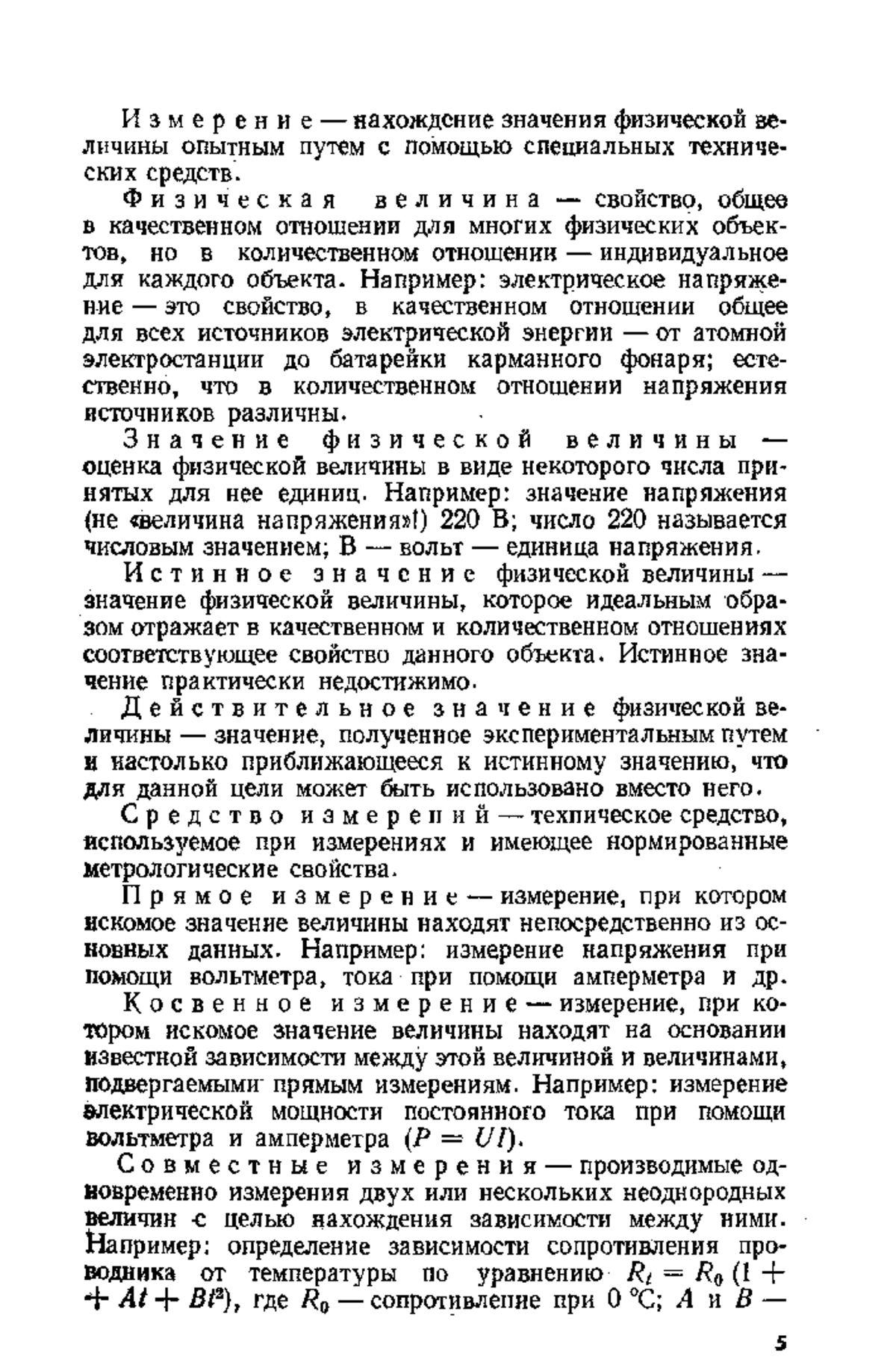 Измерение — нахождение значения физической величины опытным путем с помощью специальных технических средств.

Физическая величина — свойство, общее в качественном отношении для многих физических объектов, но в количественном отношении — индивидуальное для каждого объекта. Например: электрическое напряжение — это свойство, в качественном отношении общее для всех источников электрической энергии — от атомной электростанции до батарейки карманного фонаря; естественно, что в количественном отношении напряжения источников различны.

Значение физической величины — оценка физической величины в виде некоторого числа принятых для нее единиц. Например: значение напряжения (не «величина напряжения»!) 220 В; число 220 называется числовым значением; В — вольт — единица напряжения.

Истинное значение физической величины — значение физической величины, которое идеальным образом отражает в качественном и количественном отношениях соответствующее свойство данного объекта. Истинное значение практически недостижимо.

Действительное значение физической величины — значение, полученное экспериментальным путем и настолько приближающееся к истинному значению, что для данной цели может быть использовано вместо него.

Средство измерений — техническое средство, используемое при измерениях и имеющее нормированные метрологические свойства.

Прямое измерение — измерение, при котором искомое значение величины находят непосредственно из основных данных. Например: измерение напряжения при помощи вольтметра, тока при помощи амперметра и др.

Косвенное измерение — измерение, при котором искомое значение величины находят на основании известной зависимости между этой величиной и величинами, подвергаемыми прямым измерениям. Например: измерение электрической мощности постоянного тока при помощи вольтметра и амперметра ($P = UI$).

Совместные измерения — производимые одновременно измерения двух или нескольких неоднородных величин с целью нахождения зависимости между ними. Например: определение зависимости сопротивления проводника от температуры по уравнению $R_t = R_0 (1 + At + Bt^2)$, где $R_0$ — сопротивление при 0 °С; $A$ и $B$ —

5